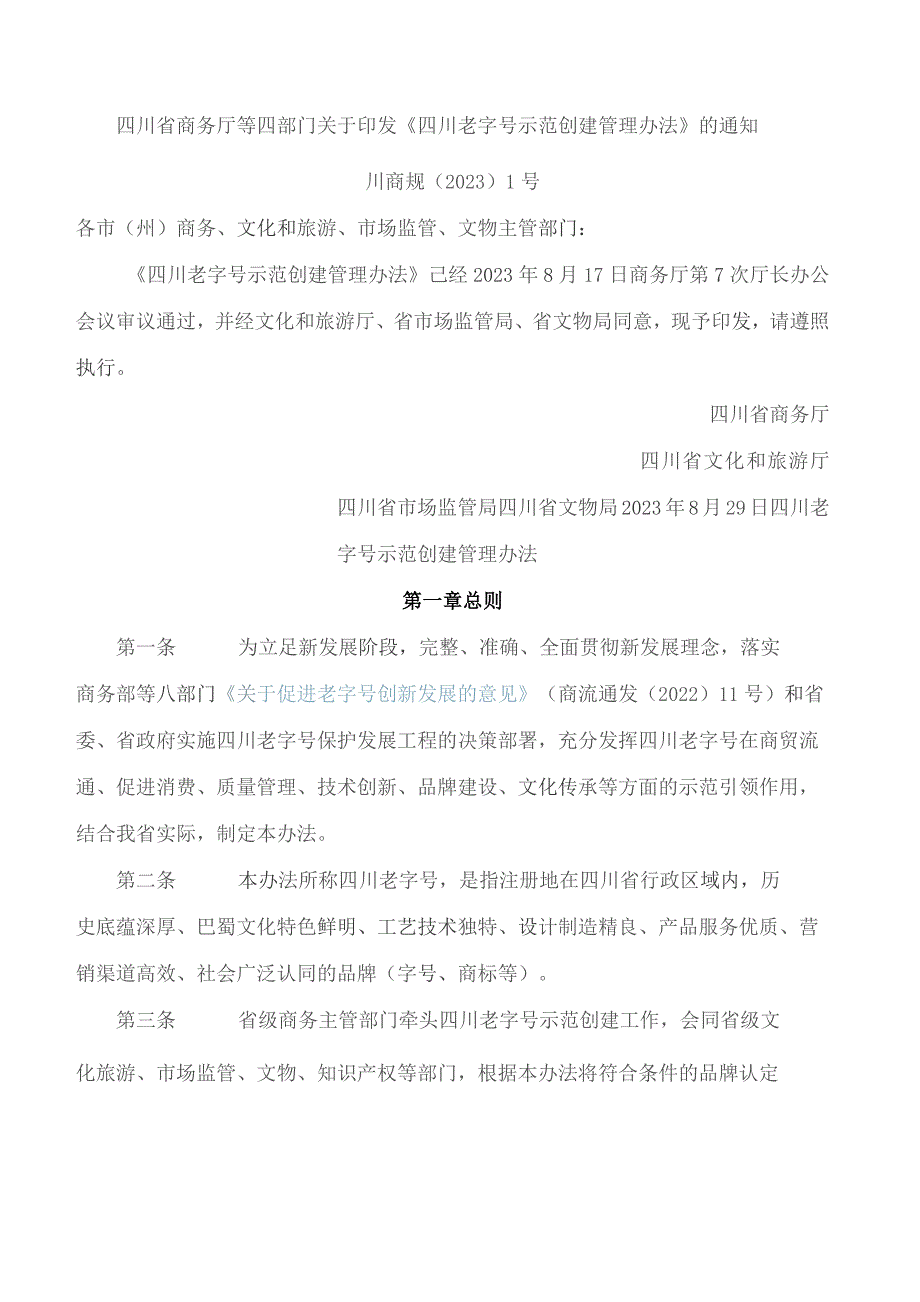 四川省商务厅等四部门关于印发《四川老字号示范创建管理办法》的通知

川商规（2023）1号

各市（州）商务、文化和旅游、市场监管、文物主管部门：

《四川老字号示范创建管理办法》已经2023年8月17日商务厅第7次厅长办公会议审议通过，并经文化和旅游厅、省市场监管局、省文物局同意，现予印发，请遵照执行。

四川省商务厅

四川省文化和旅游厅

四川省市场监管局四川省文物局2023年8月29日四川老字号示范创建管理办法

第一章总则

第一条　为立足新发展阶段，完整、准确、全面贯彻新发展理念，落实商务部等八部门《关于促进老字号创新发展的意见》（商流通发（2022）11号）和省委、省政府实施四川老字号保护发展工程的决策部署，充分发挥四川老字号在商贸流通、促进消费、质量管理、技术创新、品牌建设、文化传承等方面的示范引领作用，结合我省实际，制定本办法。

第二条　本办法所称四川老字号，是指注册地在四川省行政区域内，历史底蕴深厚、巴蜀文化特色鲜明、工艺技术独特、设计制造精良、产品服务优质、营销渠道高效、社会广泛认同的品牌（字号、商标等）。

第三条　省级商务主管部门牵头四川老字号示范创建工作，会同省级文化旅游、市场监管、文物、知识产权等部门，根据本办法将符合条件的品牌认定